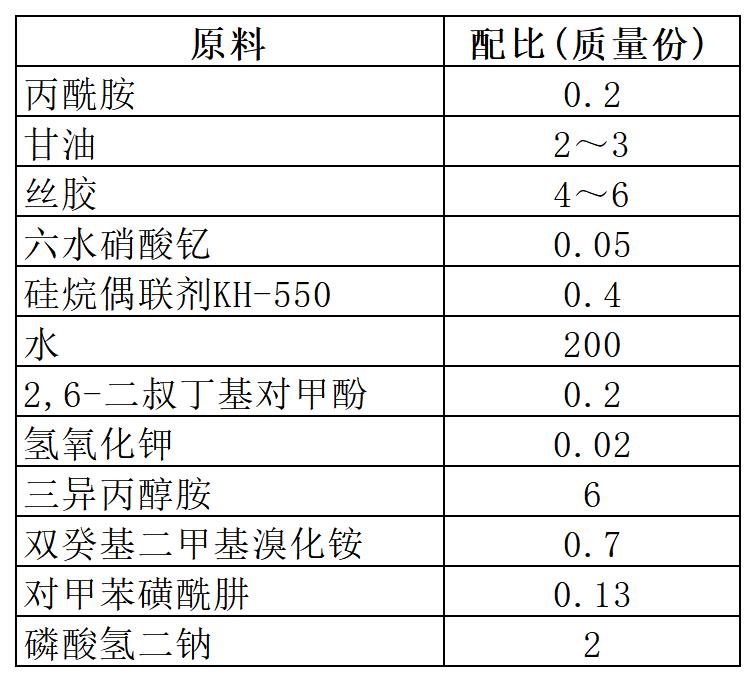 | 原料 | 配比(质量份) |
|---|---|
| 丙酰胺 | 0.2 |
| 甘油 | 2～3 |
| 丝胶 | 4～6 |
| 六水硝酸钇 | 0.05 |
| 硅烷偶联剂KH-550 | 0.4 |
| 水 | 200 |
| 2,6-二叔丁基对甲酚 | 0.2 |
| 氢氧化钾 | 0.02 |
| 三异丙醇胺 | 6 |
| 双癸基二甲基溴化铵 | 0.7 |
| 对甲苯磺酰肼 | 0.13 |
| 磷酸氢二钠 | 2 |